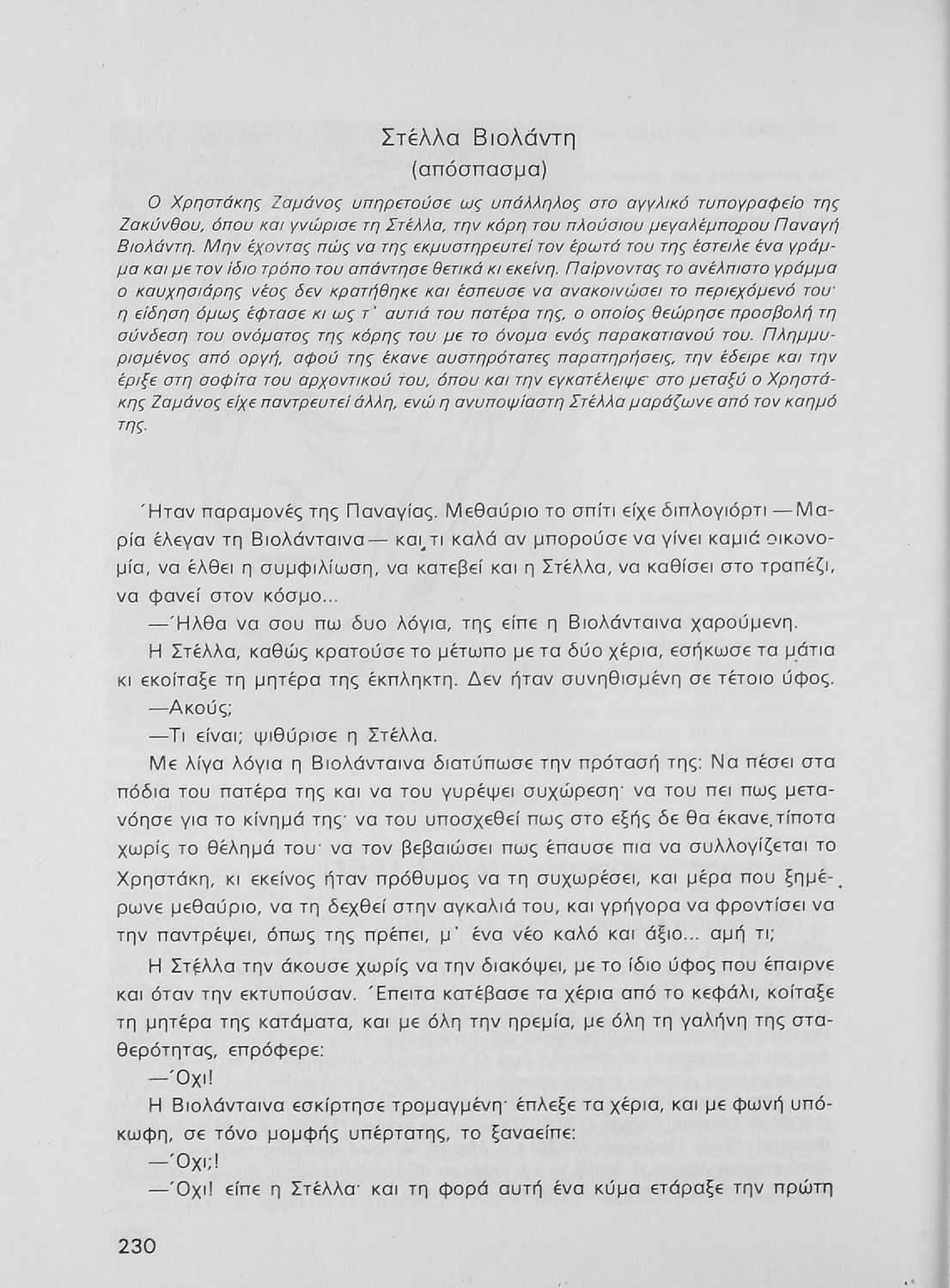 Στέλλα Βιολάντη
(απόσπασμα)

Ο Χρηστάκης Ζαμάνος υπηρετούσε ως υπάλληλος στο αγγλικό τυπογραφείο της Ζακύνθου, όπου και γνώρισε τη Στέλλα, την κόρη του πλούσιου μεγαλέμπορου Παναγή Βιολάντη. Μην έχοντας πώς να της εκμυστηρευτεί τον έρωτά του της έστειλε ένα γράμμα και με τον ίδιο τρόπο του απάντησε θετικά κι εκείνη. Παίρνοντας το ανέλπιστο γράμμα ο καυχησιάρης νέος δεν κρατήθηκε και έσπευσε να ανακοινώσει το περιεχόμενό του· η είδηση όμως έφτασε κι ως τ' αυτιά του πατέρα της, ο οποίος θεώρησε προσβολή τη σύνδεση του ονόματος της κόρης του με το όνομα ενός παρακατιανού του. Πλημμυρισμένος από οργή, αφού της έκανε αυστηρότατες παρατηρήσεις, την έδειρε και την έριξε στη σοφίτα του αρχοντικού του, όπου και την εγκατέλειψε· στο μεταξύ ο Χρηστάκης Ζαμάνος είχε παντρευτεί άλλη, ενώ η ανυποψίαστη Στέλλα μαράζωνε από τον καημό της.

Ήταν παραμονές της Παναγίας. Μεθαύριο το σπίτι είχε διπλογιόρτι —Μαρία έλεγαν τη Βιολάνταινα— και τι καλά αν μπορούσε να γίνει καμιά οικονομία, να έλθει η συμφιλίωση, να κατεβεί και η Στέλλα, να καθίσει στο τραπέζι, να φανεί στον κόσμο...

—Ήλθα να σου πω δυο λόγια, της είπε η Βιολάνταινα χαρούμενη.

Η Στέλλα, καθώς κρατούσε το μέτωπο με τα δύο χέρια, εσήκωσε τα μάτια κι εκοίταξε τη μητέρα της έκπληκτη. Δεν ήταν συνηθισμένη σε τέτοιο ύφος.

—Ακούς;

—Τι είναι; ψιθύρισε η Στέλλα.

Με λίγα λόγια η Βιολάνταινα διατύπωσε την πρότασή της: Να πέσει στα πόδια του πατέρα της και να του γυρέψει συχώρεση· να του πει πως μετανόησε για το κίνημά της· να του υποσχεθεί πως στο εξής δε θα έκανε τίποτα χωρίς το θέλημά του· να τον βεβαιώσει πως έπαυσε πια να συλλογίζεται το Χρηστάκη, κι εκείνος ήταν πρόθυμος να τη συχωρέσει, και μέρα που ξημέρωνε μεθαύριο, να τη δεχθεί στην αγκαλιά του, και γρήγορα να φροντίσει να την παντρέψει, όπως της πρέπει, μ' ένα νέο καλό και άξιο... αμή τι;

Η Στέλλα την άκουσε χωρίς να την διακόψει, με το ίδιο ύφος που έπαιρνε και όταν την εκτυπούσαν. Έπειτα κατέβασε τα χέρια από το κεφάλι, κοίταξε τη μητέρα της κατάματα, και με όλη την ηρεμία, με όλη τη γαλήνη της σταθερότητας, επρόφερε:

—Όχι!

Η Βιολάνταινα εσκίρτησε τρομαγμένη· έπλεξε τα χέρια, και με φωνή υπόκωφη, σε τόνο μομφής υπέρτατης, το ξαναείπε:

—Όχι;!

—Όχι! είπε η Στέλλα· και τη φορά αυτή ένα κύμα ετάραξε την πρώτη

230